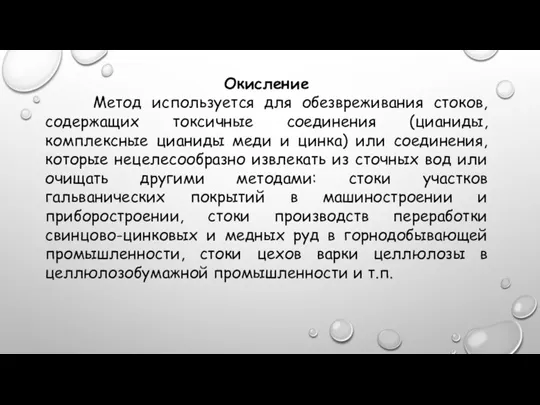 Окисление

Метод используется для обезвреживания стоков, содержащих токсичные соединения (цианиды, комплексные цианиды меди и цинка) или соединения, которые нецелесообразно извлекать из сточных вод или очищать другими методами: стоки участков гальванических покрытий в машиностроении и приборостроении, стоки производств переработки свинцово-цинковых и медных руд в горнодобывающей промышленности, стоки цехов варки целлюлозы в целлюлозобумажной промышленности и т.п.